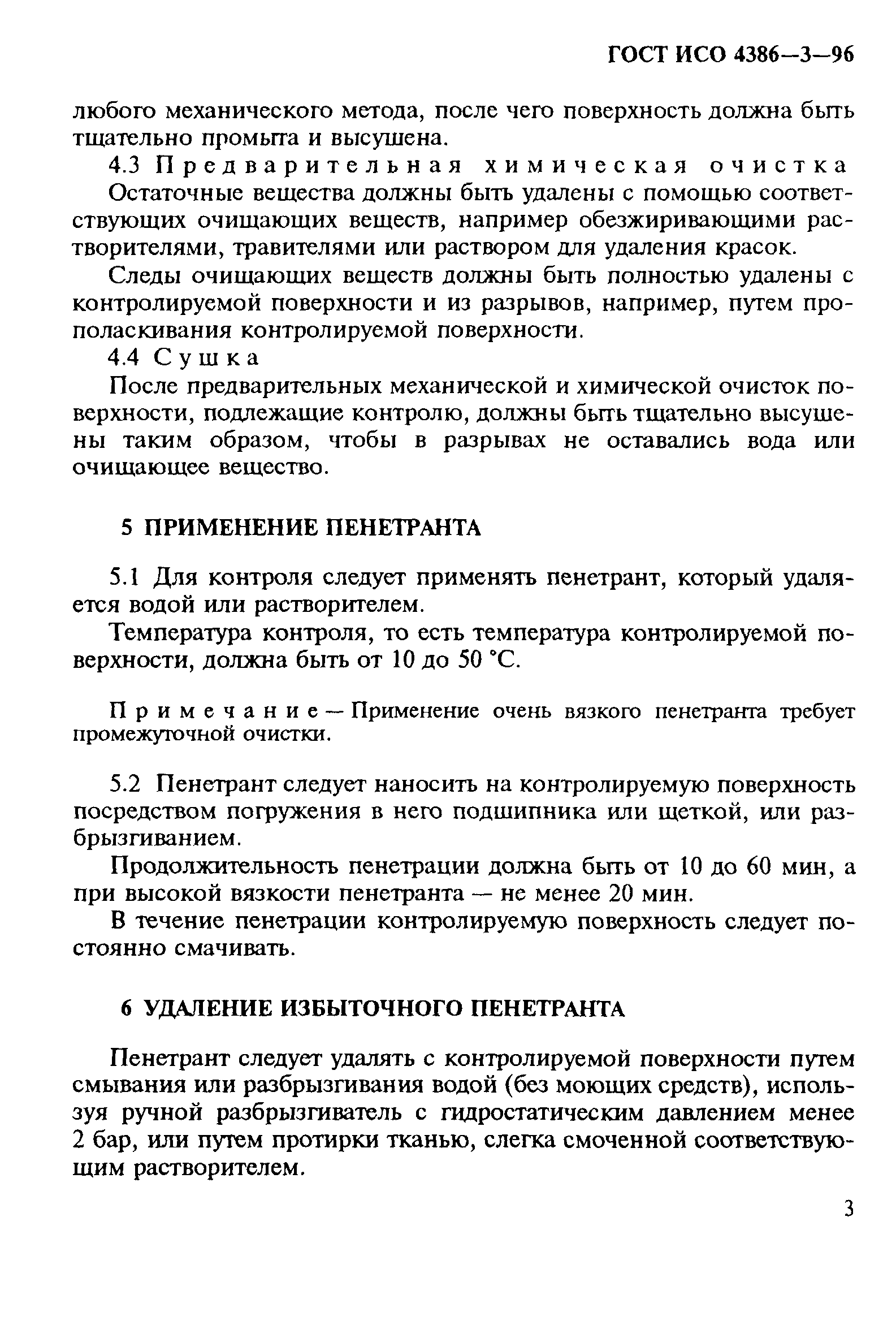 ГОСТ ИСО 4386—3—96

любого механического метода, после чего поверхность должна быть тщательно промыта и высушена.

4.3 Предварительная химическая очистка

Остаточные вещества должны быть удалены с помощью соответствующих очищающих веществ, например обезжиривающими растворителями, травителями или раствором для удаления красок.

Следы очищающих веществ должны быть полностью удалены с контролируемой поверхности и из разрывов, например, путем прополаскивания контролируемой поверхности.

4.4 Сушка

После предварительных механической и химической очисток поверхности, подлежащие контролю, должны быть тщательно высушены таким образом, чтобы в разрывах не оставались вода или очищающее вещество.

5 ПРИМЕНЕНИЕ ПЕНЕТРАНТА

5.1 Для контроля следует применять пенетрант, который удаляется водой или растворителем.

Температура контроля, то есть температура контролируемой поверхности, должна быть от 10 до 50 °С.

Примечание — Применение очень вязкого пенетранта требует промежуточной очистки.

5.2 Пенетрант следует наносить на контролируемую поверхность посредством погружения в него подшипника или щеткой, или разбрызгиванием.

Продолжительность пенетрации должна быть от 10 до 60 мин, а при высокой вязкости пенетранта — не менее 20 мин.

В течение пенетрации контролируемую поверхность следует постоянно смачивать.

6 УДАЛЕНИЕ ИЗБЫТОЧНОГО ПЕНЕТРАНТА

Пенетрант следует удалять с контролируемой поверхности путем смывания или разбрызгивания водой (без моющих средств), используя ручной разбрызгиватель с гидростатическим давлением менее 2 бар, или путем протирки тканью, слегка смоченной соответствующим растворителем.

3